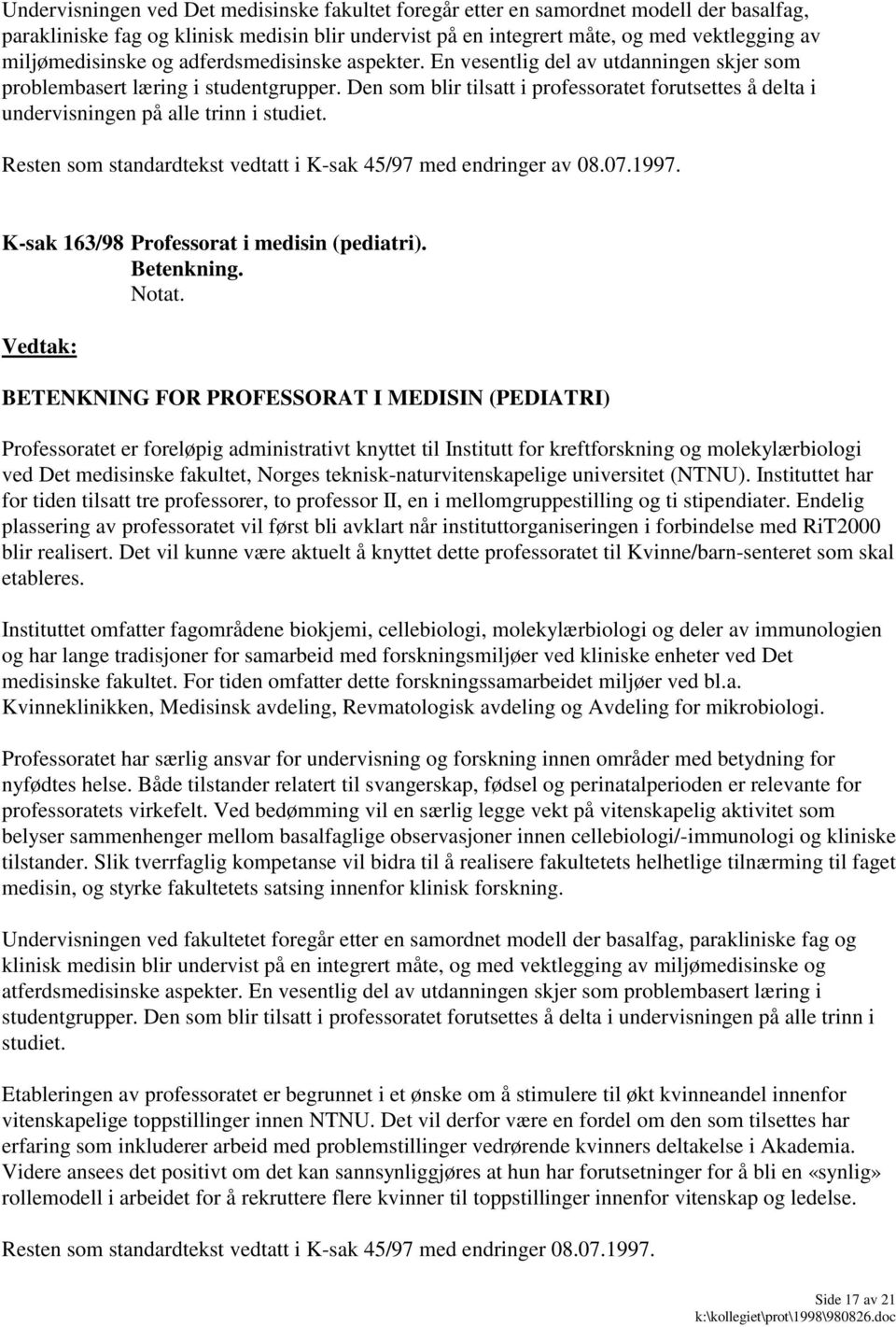 Undervisningen ved Det medisinske fakultet foregår etter en samordnet modell der basalfag, parakliniske fag og klinisk medisin blir undervist på en integrert måte, og med vektlegging av miljømedisinske og adferdsmedisinske aspekter. En vesentlig del av utdanningen skjer som problembasert læring i studentgrupper. Den som blir tilsatt i professoratet forutsettes å delta i undervisningen på alle trinn i studiet.

Resten som standardtekst vedtatt i K-sak 45/97 med endringer av 08.07.1997.

K-sak 163/98 Professorat i medisin (pediatri).
Betenkning.
Notat.

Vedtak:

BETENKNING FOR PROFESSORAT I MEDISIN (PEDIATRI)

Professoratet er foreløpig administrativt knyttet til Institutt for kreftforskning og molekylærbiologi ved Det medisinske fakultet, Norges teknisk-naturvitenskapelige universitet (NTNU). Instituttet har for tiden tilsatt tre professorer, to professor II, en i mellomgruppestilling og ti stipendiater. Endelig plassering av professoratet vil først bli avklart når instituttorganiseringen i forbindelse med RiT2000 blir realisert. Det vil kunne være aktuelt å knyttet dette professoratet til Kvinne/barn-senteret som skal etableres.

Instituttet omfatter fagområdene biokjemi, cellebiologi, molekylærbiologi og deler av immunologien og har lange tradisjoner for samarbeid med forskningsmiljøer ved kliniske enheter ved Det medisinske fakultet. For tiden omfatter dette forskningssamarbeidet miljøer ved bl.a. Kvinneklinikken, Medisinsk avdeling, Revmatologisk avdeling og Avdeling for mikrobiologi.

Professoratet har særlig ansvar for undervisning og forskning innen områder med betydning for nyfødtes helse. Både tilstander relatert til svangerskap, fødsel og perinatalperioden er relevante for professoratets virkefelt. Ved bedømming vil en særlig legge vekt på vitenskapelig aktivitet som belyser sammenhenger mellom basalfaglige observasjoner innen cellebiologi/-immunologi og kliniske tilstander. Slik tverrfaglig kompetanse vil bidra til å realisere fakultetets helhetlige tilnærming til faget medisin, og styrke fakultetets satsing innenfor klinisk forskning.

Undervisningen ved fakultetet foregår etter en samordnet modell der basalfag, parakliniske fag og klinisk medisin blir undervist på en integrert måte, og med vektlegging av miljømedisinske og atferdsmedisinske aspekter. En vesentlig del av utdanningen skjer som problembasert læring i studentgrupper. Den som blir tilsatt i professoratet forutsettes å delta i undervisningen på alle trinn i studiet.

Etableringen av professoratet er begrunnet i et ønske om å stimulere til økt kvinneandel innenfor vitenskapelige toppstillinger innen NTNU. Det vil derfor være en fordel om den som tilsettes har erfaring som inkluderer arbeid med problemstillinger vedrørende kvinners deltakelse i Akademia. Videre ansees det positivt om det kan sannsynliggjøres at hun har forutsetninger for å bli en «synlig» rollemodell i arbeidet for å rekruttere flere kvinner til toppstillinger innenfor vitenskap og ledelse.

Resten som standardtekst vedtatt i K-sak 45/97 med endringer 08.07.1997.

Side 17 av 21
k:\kollegiet\prot\1998\980826.doc